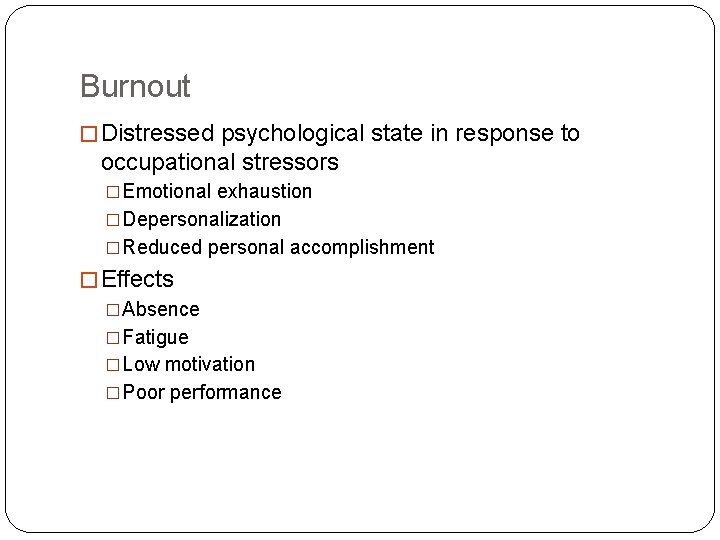 Burnout

□ Distressed psychological state in response to occupational stressors

□ Emotional exhaustion
□ Depersonalization
□ Reduced personal accomplishment

□ Effects

□ Absence
□ Fatigue
□ Low motivation
□ Poor performance